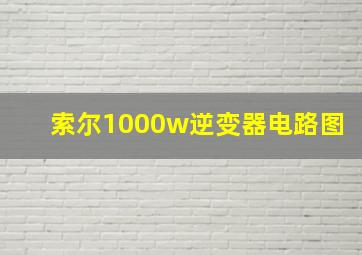 索尔1000w逆变器电路图